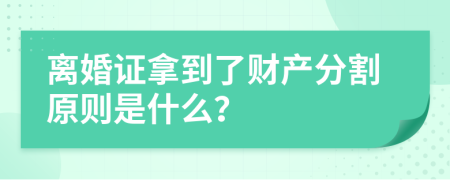 离婚证拿到了财产分割原则是什么?